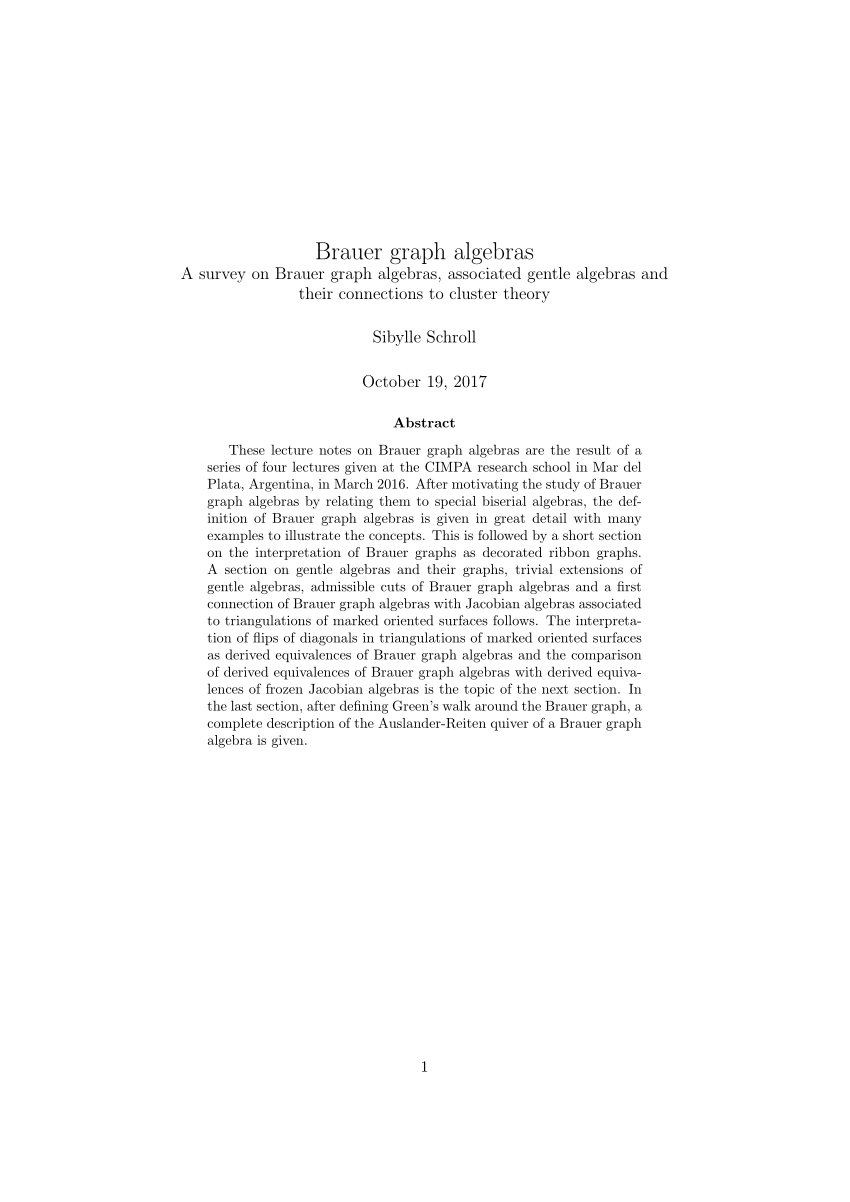 Brauer graph algebras
A survey on Brauer graph algebras, associated gentle algebras and their connections to cluster theory

Sibylle Schroll

October 19, 2017

Abstract

These lecture notes on Brauer graph algebras are the result of a series of four lectures given at the CIMPA research school in Mar del Plata, Argentina, in March 2016. After motivating the study of Brauer graph algebras by relating them to special biserial algebras, the definition of Brauer graph algebras is given in great detail with many examples to illustrate the concepts. This is followed by a short section on the interpretation of Brauer graphs as decorated ribbon graphs. A section on gentle algebras and their graphs, trivial extensions of gentle algebras, admissible cuts of Brauer graph algebras and a first connection of Brauer graph algebras with Jacobian algebras associated to triangulations of marked oriented surfaces follows. The interpretation of flips of diagonals in triangulations of marked oriented surfaces as derived equivalences of Brauer graph algebras and the comparison of derived equivalences of Brauer graph algebras with derived equivalences of frozen Jacobian algebras is the topic of the next section. In the last section, after defining Green's walk around the Brauer graph, a complete description of the Auslander-Reiten quiver of a Brauer graph algebra is given.

1